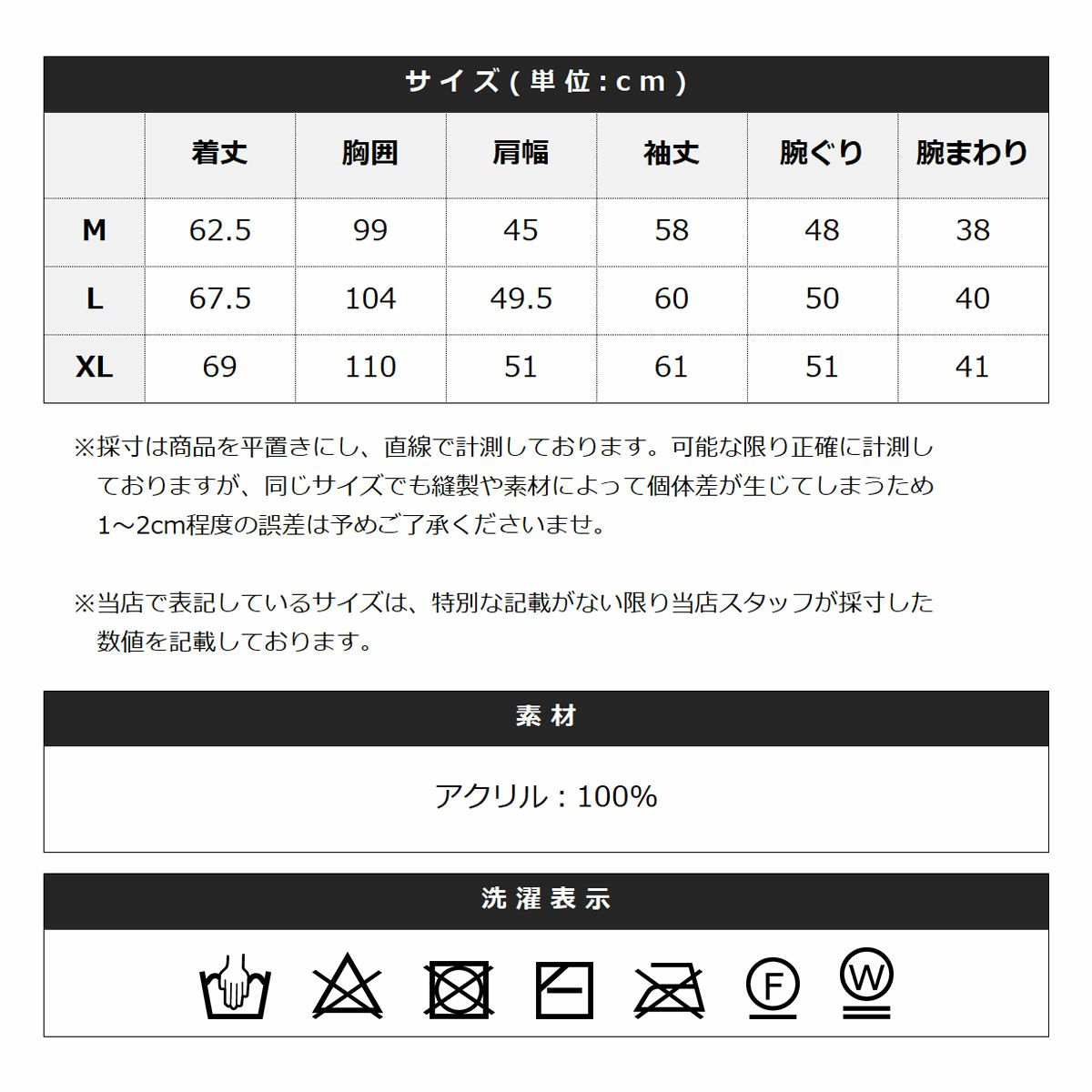 サイズ(単位:cm)

|  | 着丈 | 胸囲 | 肩幅 | 袖丈 | 腕ぐり | 腕まわり |
|---|---|---|---|---|---|---|
| M | 62.5 | 99 | 45 | 58 | 48 | 38 |
| L | 67.5 | 104 | 49.5 | 60 | 50 | 40 |
| XL | 69 | 110 | 51 | 61 | 51 | 41 |

※採寸は商品を平置きにし、直線で計測しております。可能な限り正確に計測しておりますが、同じサイズでも縫製や素材によって個体差が生じてしまうため1~2cm程度の誤差は予めご了承くださいませ。

※当店で表記しているサイズは、特別な記載がない限り当店スタッフが採寸した数値を記載しております。

素材

アクリル:100%

洗濯表示

F W